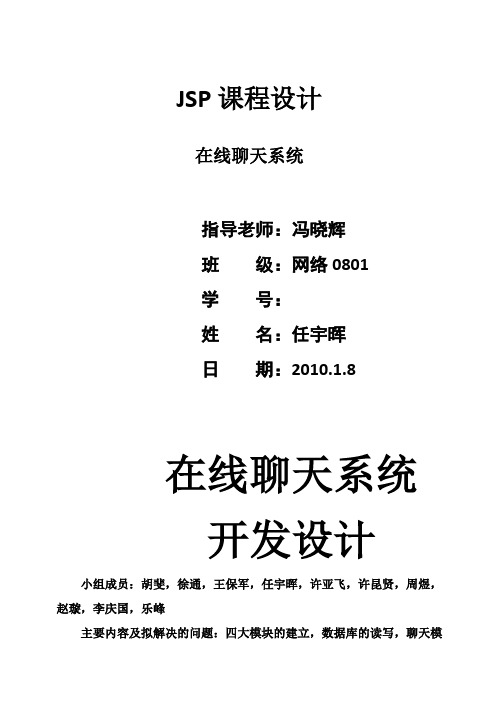 JSP 课程设计

在线聊天系统

指导老师：冯晓辉

班　　级：网络 0801

学　　号：

姓　　名：任宇晖

日　　期：2010.1.8

在线聊天系统

开发设计

小组成员：胡斐，徐通，王保军，任宇晖，许亚飞，许昆贤，周煜，赵璇，李庆国，乐峰

主要内容及拟解决的问题：四大模块的建立，数据库的读写，聊天模